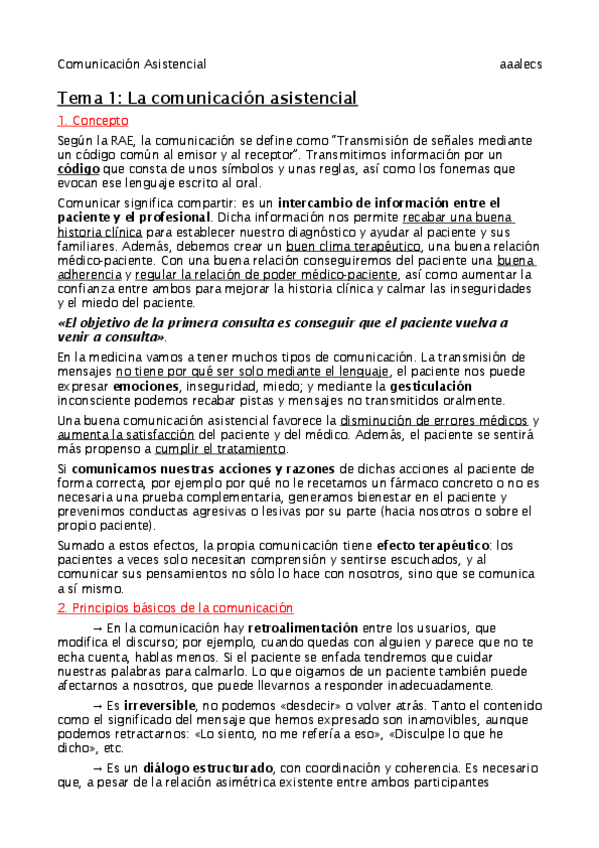 Comunicación Asistencial aaalecs

Tema 1: La comunicación asistencial

1. Concepto

Según la RAE, la comunicación se define como "Transmisión de señales mediante un código común al emisor y al receptor". Transmitimos información por un código que consta de unos símbolos y unas reglas, así como los fonemas que evocan ese lenguaje escrito al oral.

Comunicar significa compartir: es un intercambio de información entre el paciente y el profesional. Dicha información nos permite recabar una buena historia clínica para establecer nuestro diagnóstico y ayudar al paciente y sus familiares. Además, debemos crear un buen clima terapéutico, una buena relación médico-paciente. Con una buena relación conseguiremos del paciente una buena adherencia y regular la relación de poder médico-paciente, así como aumentar la confianza entre ambos para mejorar la historia clínica y calmar las inseguridades y el miedo del paciente.

«El objetivo de la primera consulta es conseguir que el paciente vuelva a venir a consulta».

En la medicina vamos a tener muchos tipos de comunicación. La transmisión de mensajes no tiene por qué ser solo mediante el lenguaje, el paciente nos puede expresar emociones, inseguridad, miedo; y mediante la gesticulación inconsciente podemos recabar pistas y mensajes no transmitidos oralmente.

Una buena comunicación asistencial favorece la disminución de errores médicos y aumenta la satisfacción del paciente y del médico. Además, el paciente se sentirá más propenso a cumplir el tratamiento.

Si comunicamos nuestras acciones y razones de dichas acciones al paciente de forma correcta, por ejemplo por qué no le recetamos un fármaco concreto o no es necesaria una prueba complementaria, generamos bienestar en el paciente y prevenimos conductas agresivas o lesivas por su parte (hacia nosotros o sobre el propio paciente).

Sumado a estos efectos, la propia comunicación tiene efecto terapéutico: los pacientes a veces solo necesitan comprensión y sentirse escuchados, y al comunicar sus pensamientos no sólo lo hace con nosotros, sino que se comunica a sí mismo.

2. Principios básicos de la comunicación

→ En la comunicación hay retroalimentación entre los usuarios, que modifica el discurso; por ejemplo, cuando quedas con alguien y parece que no te echa cuenta, hablas menos. Si el paciente se enfada tendremos que cuidar nuestras palabras para calmarlo. Lo que oigamos de un paciente también puede afectarnos a nosotros, que puede llevarnos a responder inadecuadamente.

→ Es irreversible, no podemos «desdecir» o volver atrás. Tanto el contenido como el significado del mensaje que hemos expresado son inamovibles, aunque podemos retractarnos: «Lo siento, no me refería a eso», «Disculpe lo que he dicho», etc.

→ Es un diálogo estructurado, con coordinación y coherencia. Es necesario que, a pesar de la relación asimétrica existente entre ambos participantes